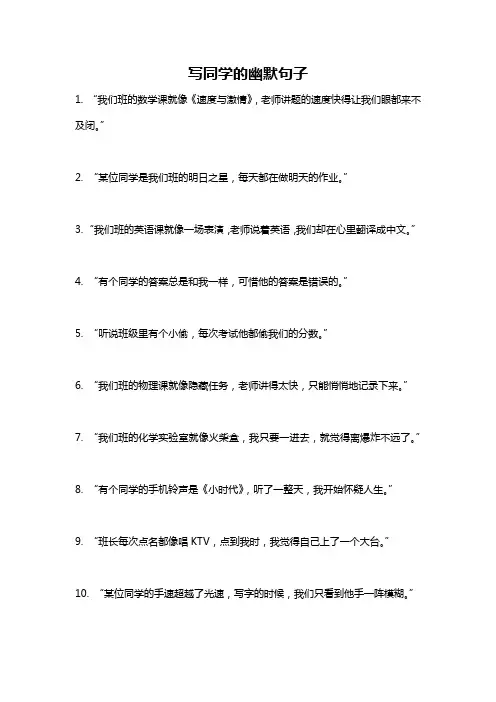 写同学的幽默句子

1. “我们班的数学课就像《速度与激情》，老师讲题的速度快得让我们眼都来不及闭。”

2. “某位同学是我们班的明日之星，每天都在做明天的作业。”

3. “我们班的英语课就像一场表演，老师说着英语，我们却在心里翻译成中文。”

4. “有个同学的答案总是和我一样，可惜他的答案是错误的。”

5. “听说班级里有个小偷，每次考试他都偷我们的分数。”

6. “我们班的物理课就像隐藏任务，老师讲得太快，只能悄悄地记录下来。”

7. “我们班的化学实验室就像火柴盒，我只要一进去，就觉得离爆炸不远了。”

8. “有个同学的手机铃声是《小时代》，听了一整天，我开始怀疑人生。”

9. “班长每次点名都像唱 KTV，点到我时，我觉得自己上了一个大台。”

10. “某位同学的手速超越了光速，写字的时候，我们只看到他手一阵模糊。”